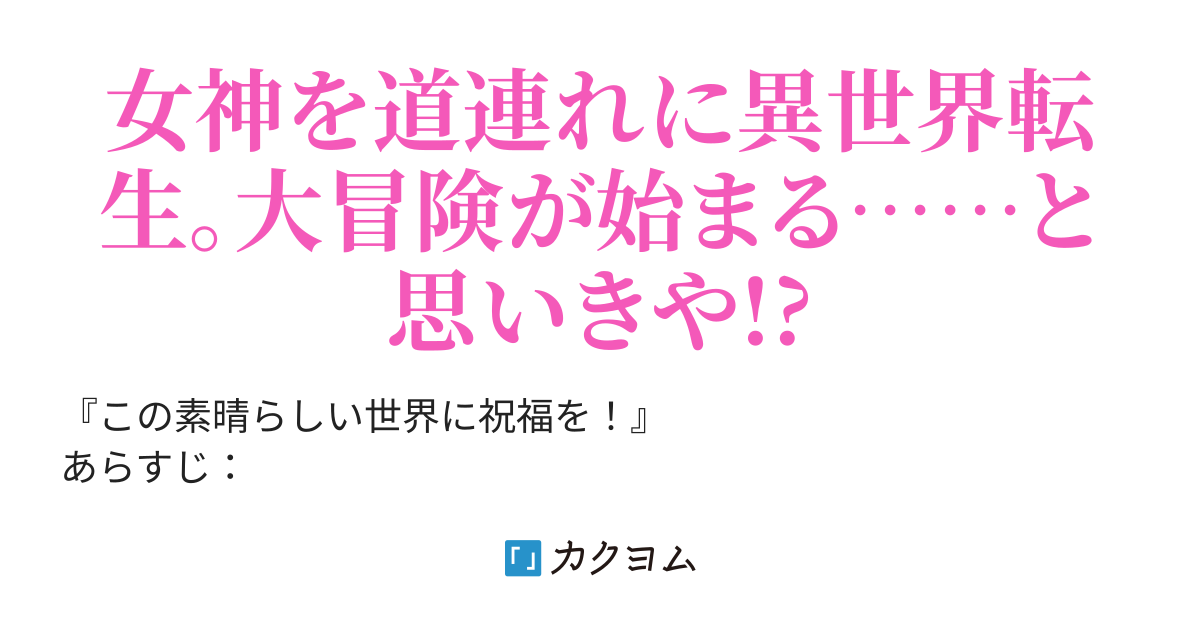 女神を道連れに異世界転生。大冒険が始まる……と思いきや!?

『この素晴らしい世界に祝福を！』
あらすじ：

カクヨム